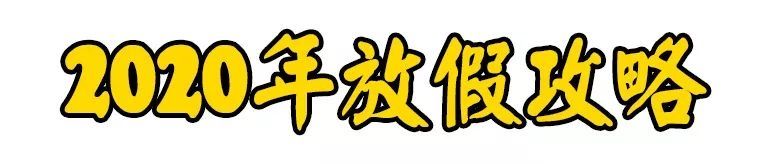 2020年放假攻略